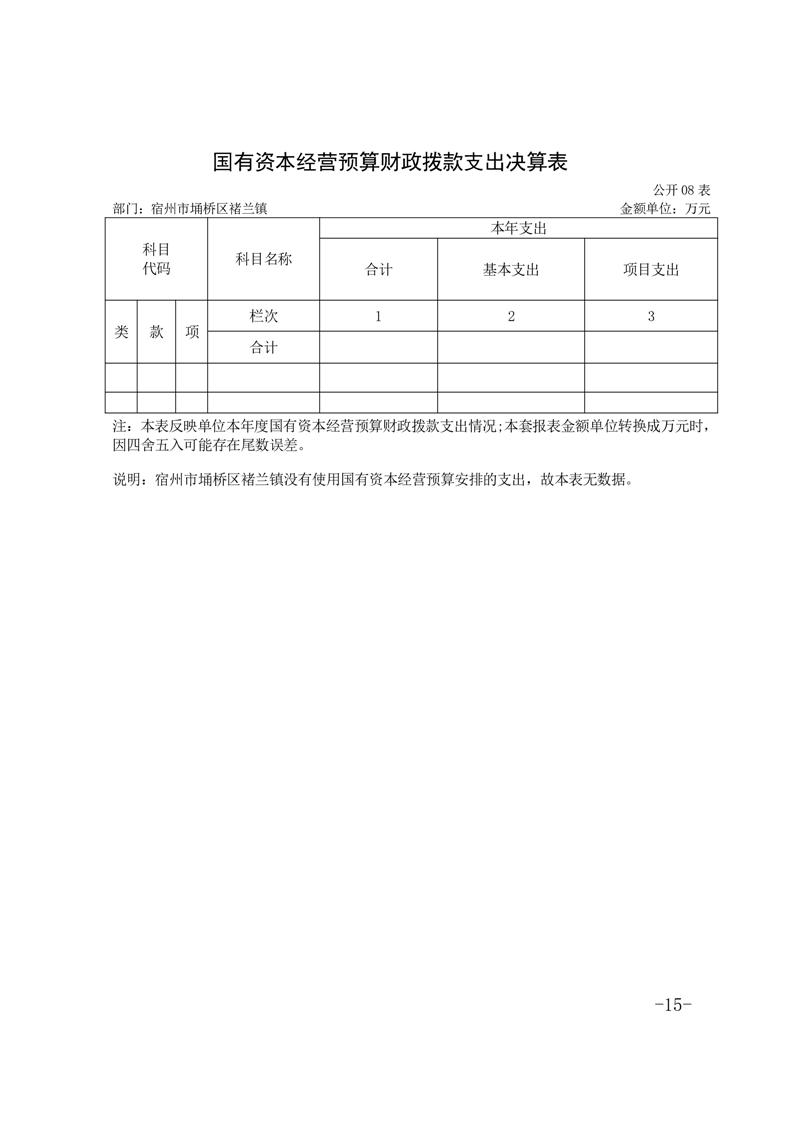 国有资本经营预算财政拨款支出决算表

公开 08 表

部门：宿州市埇桥区褚兰镇

金额单位：万元

| 科目代码 | | | 科目名称 | 本年支出 | | |
|---|---|---|---|---|---|---|
| | | | | 合计 | 基本支出 | 项目支出 |
| 类 | 款 | 项 | 栏次 | 1 | 2 | 3 |
| | | | 合计 | | | |
| | | | | | | |
| | | | | | | |

注：本表反映单位本年度国有资本经营预算财政拨款支出情况;本套报表金额单位转换成万元时，因四舍五入可能存在尾数误差。

说明：宿州市埇桥区褚兰镇没有使用国有资本经营预算安排的支出，故本表无数据。

-15-